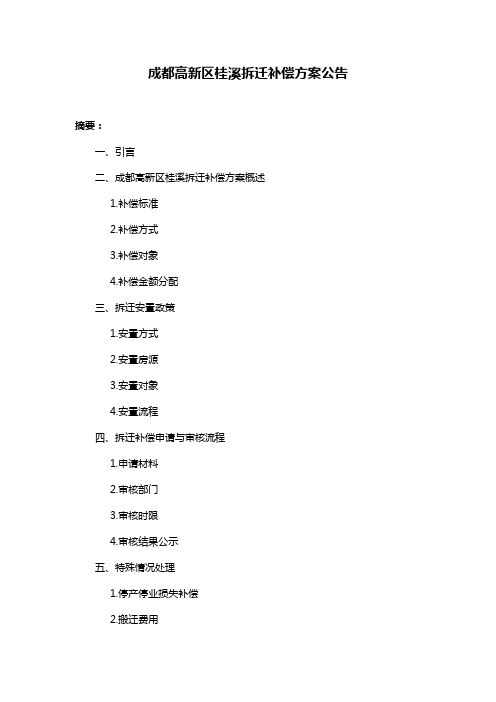 成都高新区桂溪拆迁补偿方案公告

摘要：

一、引言

二、成都高新区桂溪拆迁补偿方案概述

1.补偿标准

2.补偿方式

3.补偿对象

4.补偿金额分配

三、拆迁安置政策

1.安置方式

2.安置房源

3.安置对象

4.安置流程

四、拆迁补偿申请与审核流程

1.申请材料

2.审核部门

3.审核时限

4.审核结果公示

五、特殊情况处理

1.停产停业损失补偿

2.搬迁费用